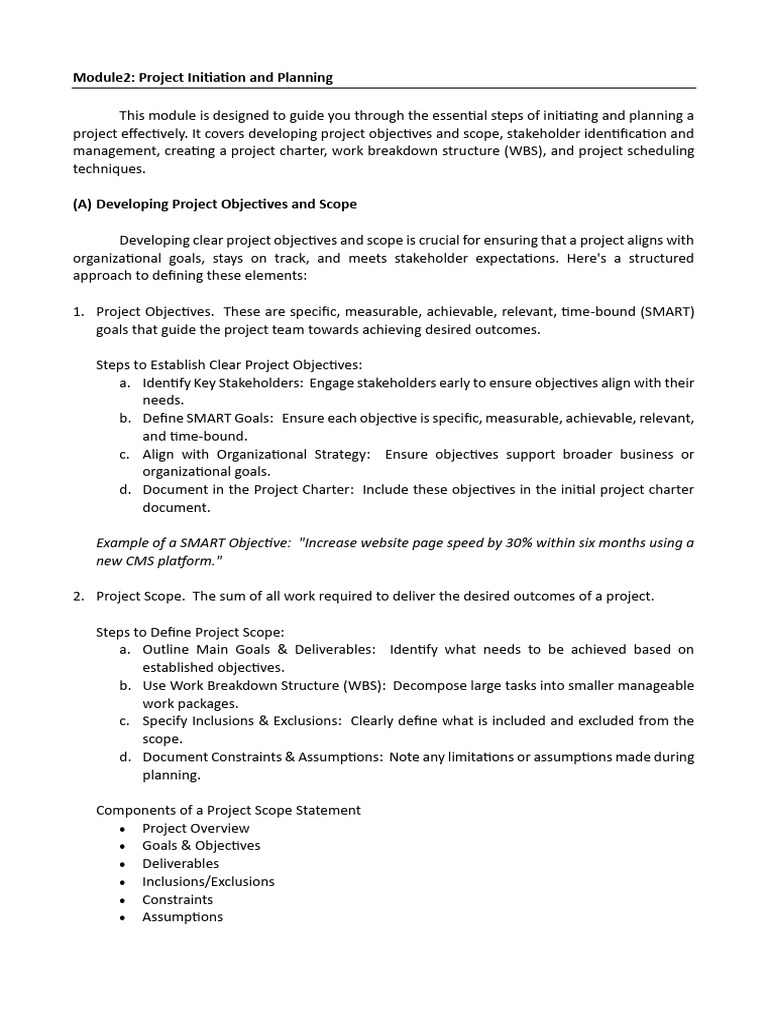 Module2: Project Initiation and Planning

This module is designed to guide you through the essential steps of initiating and planning a project effectively. It covers developing project objectives and scope, stakeholder identification and management, creating a project charter, work breakdown structure (WBS), and project scheduling techniques.

(A) Developing Project Objectives and Scope

Developing clear project objectives and scope is crucial for ensuring that a project aligns with organizational goals, stays on track, and meets stakeholder expectations. Here's a structured approach to defining these elements:

1. Project Objectives. These are specific, measurable, achievable, relevant, time-bound (SMART) goals that guide the project team towards achieving desired outcomes.

Steps to Establish Clear Project Objectives:
a. Identify Key Stakeholders: Engage stakeholders early to ensure objectives align with their needs.
b. Define SMART Goals: Ensure each objective is specific, measurable, achievable, relevant, and time-bound.
c. Align with Organizational Strategy: Ensure objectives support broader business or organizational goals.
d. Document in the Project Charter: Include these objectives in the initial project charter document.

Example of a SMART Objective: "Increase website page speed by 30% within six months using a new CMS platform."

2. Project Scope. The sum of all work required to deliver the desired outcomes of a project.

Steps to Define Project Scope:
a. Outline Main Goals & Deliverables: Identify what needs to be achieved based on established objectives.
b. Use Work Breakdown Structure (WBS): Decompose large tasks into smaller manageable work packages.
c. Specify Inclusions & Exclusions: Clearly define what is included and excluded from the scope.
d. Document Constraints & Assumptions: Note any limitations or assumptions made during planning.

Components of a Project Scope Statement
• Project Overview
• Goals & Objectives
• Deliverables
• Inclusions/Exclusions
• Constraints
• Assumptions